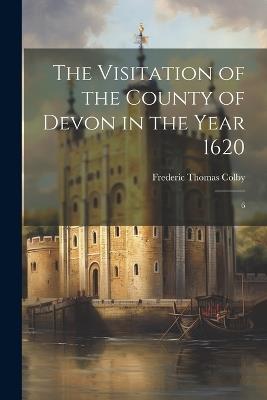 The Visitation of the County of Devon in the Year 1620

Frederic Thomas Colby

6